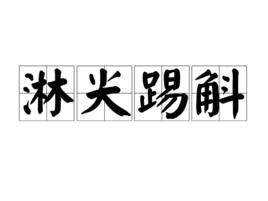 淋尖踢斛